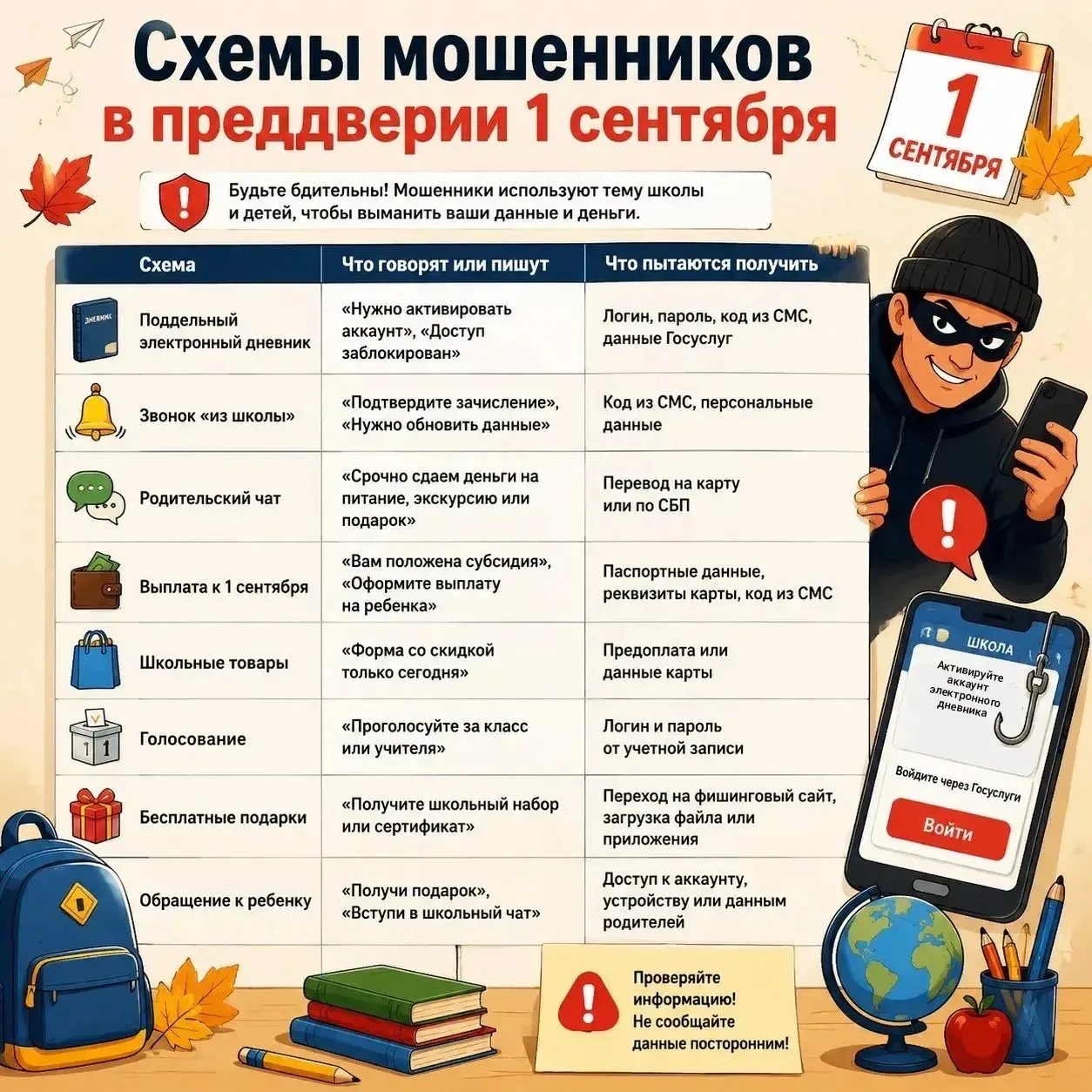 Схемы мошенников
в преддверии 1 сентября

1
СЕНТЯБРЯ

Будьте бдительны! Мошенники используют тему школы и детей, чтобы выманить ваши данные и деньги.

| Схема | Что говорят или пишут | Что пытаются получить |
|---|---|---|
| Поддельный электронный дневник | «Нужно активировать аккаунт», «Доступ заблокирован» | Логин, пароль, код из СМС, данные Госуслуг |
| Звонок «из школы» | «Подтвердите зачисление», «Нужно обновить данные» | Код из СМС, персональные данные |
| Родительский чат | «Срочно сдаем деньги на питание, экскурсию или подарок» | Перевод на карту или по СБП |
| Выплата к 1 сентября | «Вам положена субсидия», «Оформите выплату на ребенка» | Паспортные данные, реквизиты карты, код из СМС |
| Школьные товары | «Форма со скидкой только сегодня» | Предоплата или данные карты |
| Голосование | «Проголосуйте за класс или учителя» | Логин и пароль от учетной записи |
| Бесплатные подарки | «Получите школьный набор или сертификат» | Переход на фишинговый сайт, загрузка файла или приложения |
| Обращение к ребенку | «Получи подарок», «Вступи в школьный чат» | Доступ к аккаунту, устройству или данным родителей |

ДНЕВНИК

ШКОЛА
Активируйте аккаунт электронного дневника
Войдите через Госуслуги
Войти

Проверяйте информацию!
Не сообщайте данные посторонним!